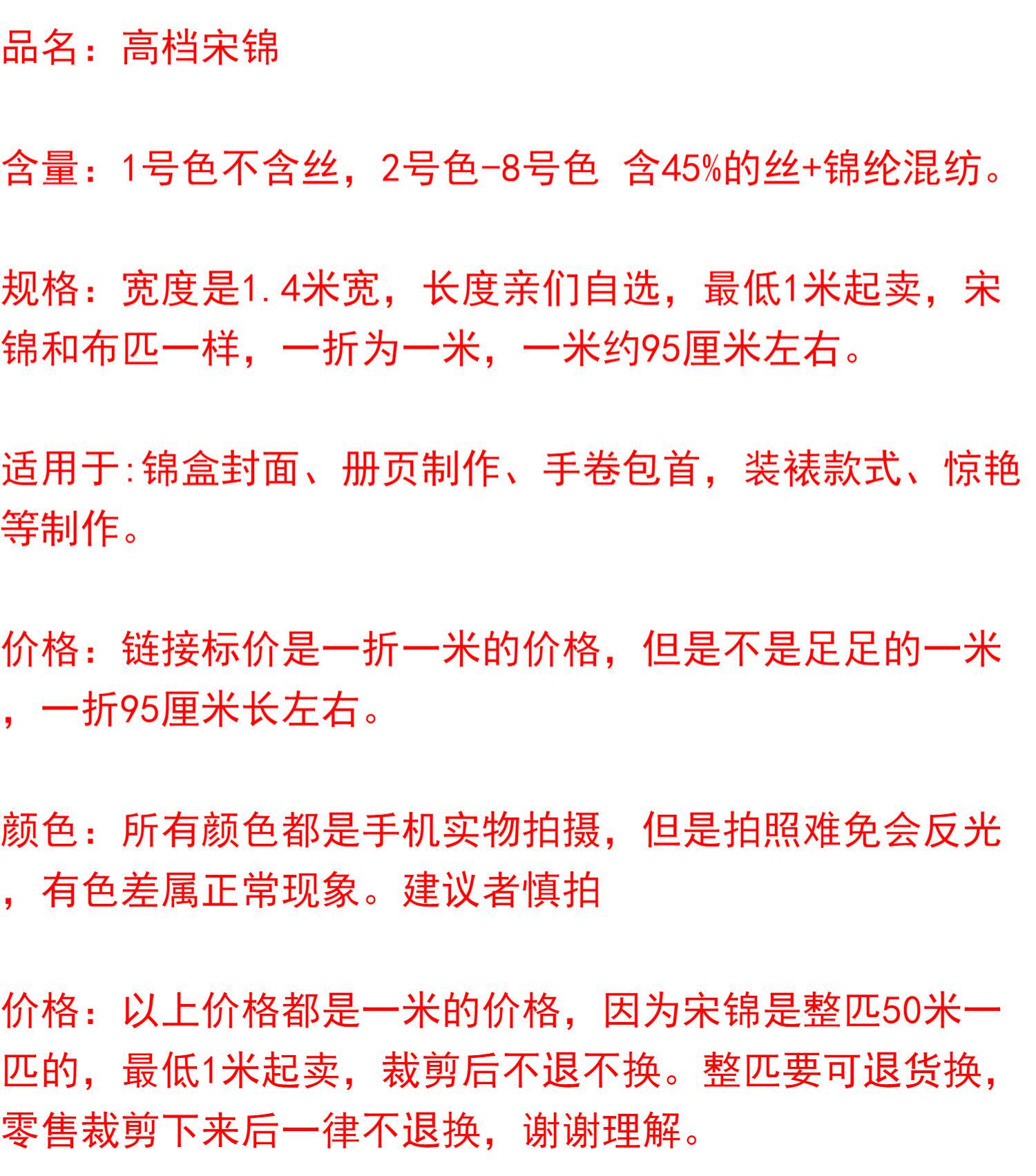 品名：高档宋锦

含量：1号色不含丝，2号色-8号色 含45%的丝+锦纶混纺。

规格：宽度是1.4米宽，长度亲们自选，最低1米起卖，宋锦和布匹一样，一折为一米，一米约95厘米左右。

适用于:锦盒封面、册页制作、手卷包首，装裱款式、惊艳等制作。

价格：链接标价是一折一米的价格，但是不是足足的一米，一折95厘米长左右。

颜色：所有颜色都是手机实物拍摄，但是拍照难免会反光，有色差属正常现象。建议者慎拍

价格：以上价格都是一米的价格，因为宋锦是整匹50米一匹的，最低1米起卖，裁剪后不退不换。整匹要可退货换，零售裁剪下来后一律不退换，谢谢理解。